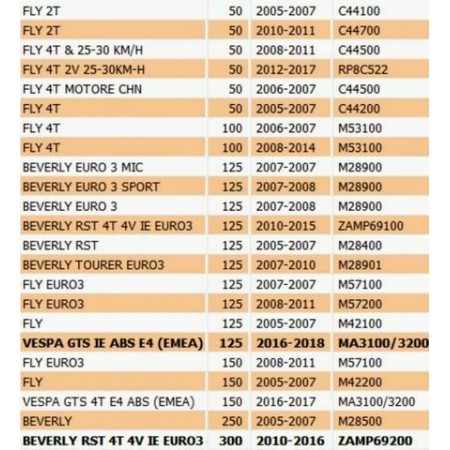 | | | | |
|---|---|---|---|
| FLY 2T | 50 | 2005-2007 | C44100 |
| FLY 2T | 50 | 2010-2011 | C44700 |
| FLY 4T & 25-30 KM/H | 50 | 2008-2011 | C44500 |
| FLY 4T 2V 25-30KM-H | 50 | 2012-2017 | RP8C522 |
| FLY 4T MOTORE CHN | 50 | 2006-2007 | C44500 |
| FLY 4T | 50 | 2005-2007 | C44200 |
| FLY 4T | 100 | 2006-2007 | M53100 |
| FLY 4T | 100 | 2008-2014 | M53100 |
| BEVERLY EURO 3 MIC | 125 | 2007-2007 | M28900 |
| BEVERLY EURO 3 SPORT | 125 | 2007-2008 | M28900 |
| BEVERLY EURO 3 | 125 | 2007-2008 | M28900 |
| BEVERLY RST 4T 4V IE EURO3 | 125 | 2010-2015 | ZAMP69100 |
| BEVERLY RST | 125 | 2005-2007 | M28400 |
| BEVERLY TOURER EURO3 | 125 | 2007-2010 | M28901 |
| FLY EURO3 | 125 | 2007-2007 | M57100 |
| FLY EURO3 | 125 | 2008-2011 | M57200 |
| FLY | 125 | 2005-2007 | M42100 |
| VESPA GTS IE ABS E4 (EMEA) | 125 | 2016-2018 | MA3100/3200 |
| FLY EURO3 | 150 | 2008-2011 | M57100 |
| FLY | 150 | 2005-2007 | M42200 |
| VESPA GTS 4T E4 ABS (EMEA) | 150 | 2016-2017 | MA3100/3200 |
| BEVERLY | 250 | 2005-2007 | M28500 |
| BEVERLY RST 4T 4V IE EURO3 | 300 | 2010-2016 | ZAMP69200 |